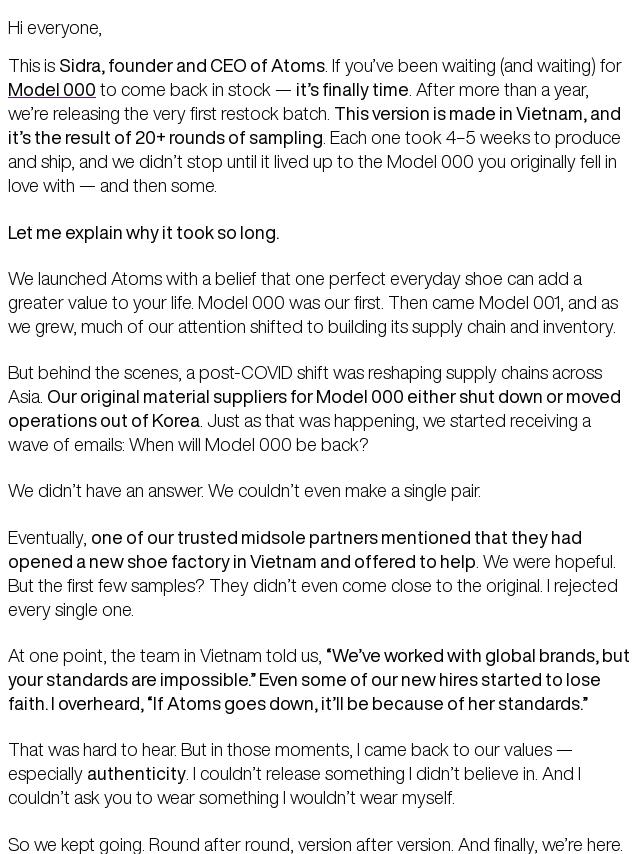 Hi everyone,

This is Sidra, founder and CEO of Atoms. If you've been waiting (and waiting) for Model 000 to come back in stock — it's finally time. After more than a year, we're releasing the very first restock batch. This version is made in Vietnam, and it's the result of 20+ rounds of sampling. Each one took 4–5 weeks to produce and ship, and we didn't stop until it lived up to the Model 000 you originally fell in love with — and then some.

Let me explain why it took so long.

We launched Atoms with a belief that one perfect everyday shoe can add a greater value to your life. Model 000 was our first. Then came Model 001, and as we grew, much of our attention shifted to building its supply chain and inventory.

But behind the scenes, a post-COVID shift was reshaping supply chains across Asia. Our original material suppliers for Model 000 either shut down or moved operations out of Korea. Just as that was happening, we started receiving a wave of emails: When will Model 000 be back?

We didn't have an answer. We couldn't even make a single pair.

Eventually, one of our trusted midsole partners mentioned that they had opened a new shoe factory in Vietnam and offered to help. We were hopeful. But the first few samples? They didn't even come close to the original. I rejected every single one.

At one point, the team in Vietnam told us, "We've worked with global brands, but your standards are impossible." Even some of our new hires started to lose faith. I overheard, "If Atoms goes down, it'll be because of her standards."

That was hard to hear. But in those moments, I came back to our values — especially authenticity. I couldn't release something I didn't believe in. And I couldn't ask you to wear something I wouldn't wear myself.

So we kept going. Round after round, version after version. And finally, we're here.